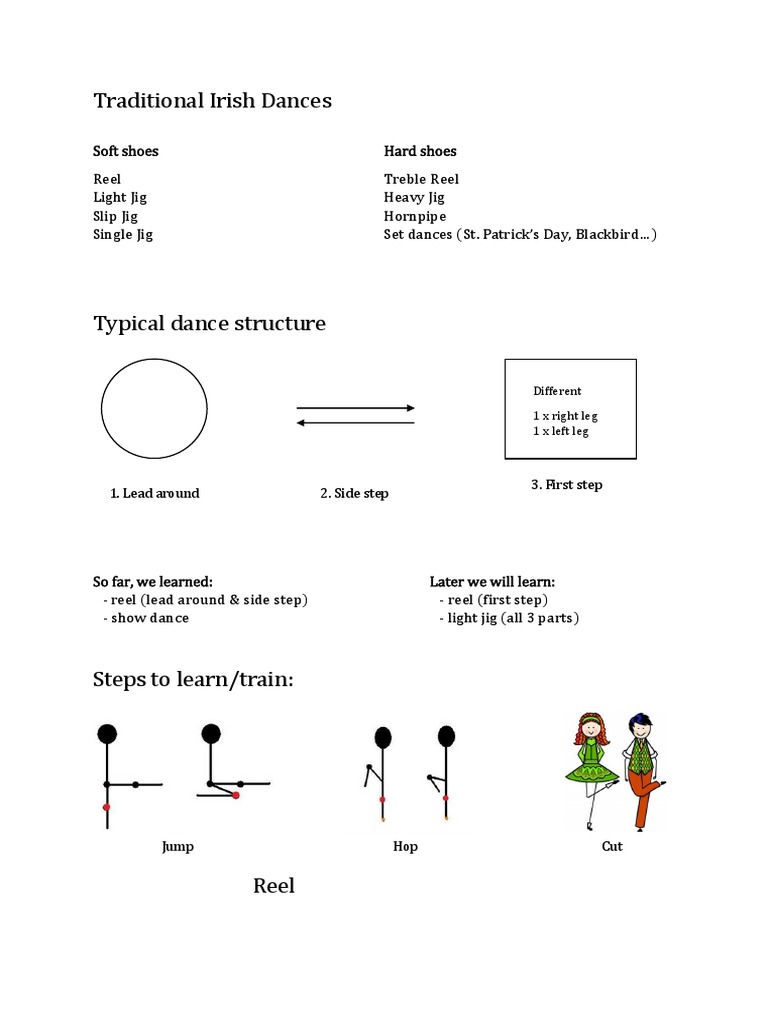 Traditional Irish Dances

Soft shoes

Reel
Light Jig
Slip Jig
Single Jig

Hard shoes

Treble Reel
Heavy Jig
Hornpipe
Set dances (St. Patrick's Day, Blackbird…)

Typical dance structure

Different
1 x right leg
1 x left leg

1. Lead around

2. Side step

3. First step

So far, we learned:
- reel (lead around & side step)
- show dance

Later we will learn:
- reel (first step)
- light jig (all 3 parts)

Steps to learn/train:

Jump

Hop

Cut

Reel